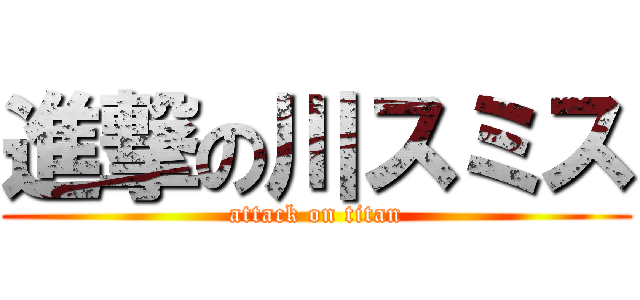 進撃の川スミス
attack on titan